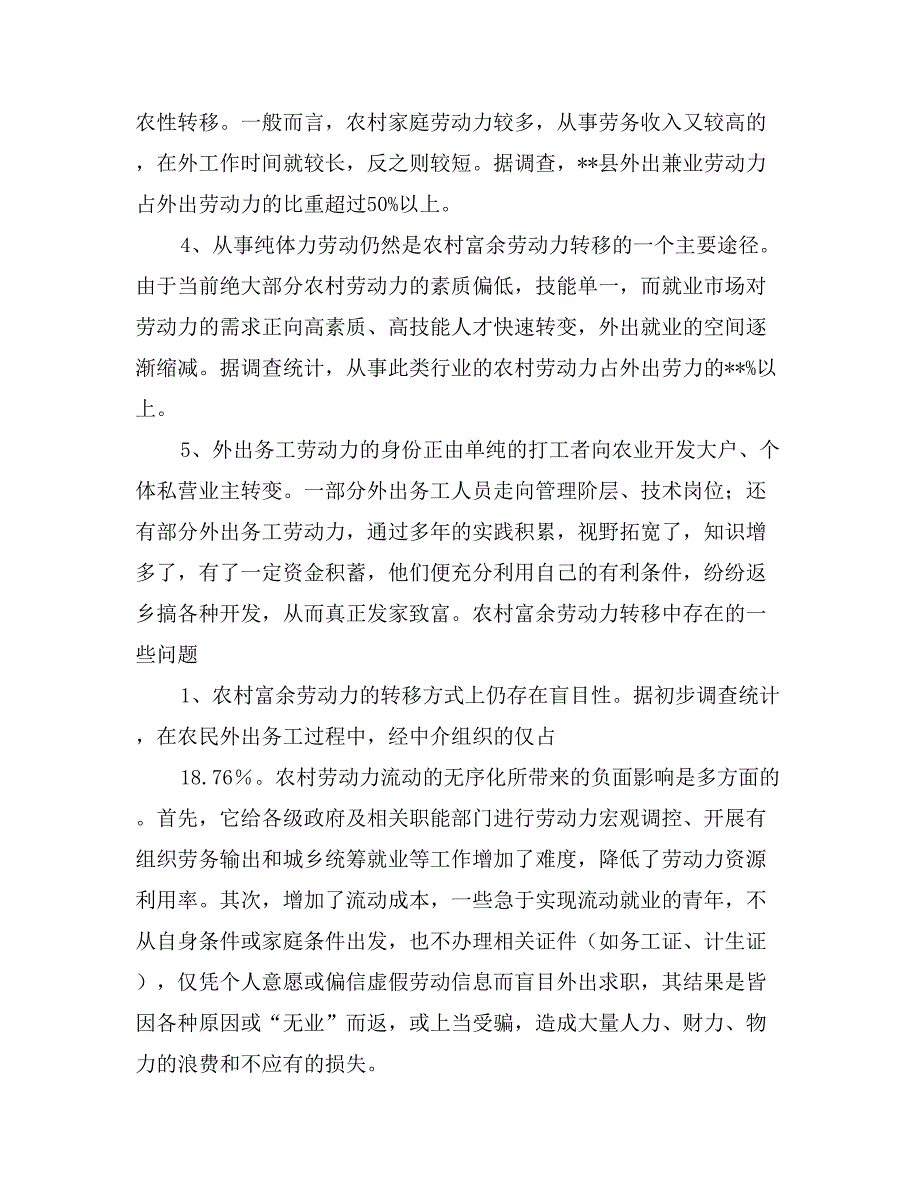 农性转移。一般而言，农村家庭劳动力较多，从事劳务收入又较高的，在外工作时间就较长，反之则较短。据调查，**县外出兼业劳动力占外出劳动力的比重超过50%以上。

4、从事纯体力劳动仍然是农村富余劳动力转移的一个主要途径。由于当前绝大部分农村劳动力的素质偏低，技能单一，而就业市场对劳动力的需求正向高素质、高技能人才快速转变，外出就业的空间逐渐缩减。据调查统计，从事此类行业的农村劳动力占外出劳力的**%以上。

5、外出务工劳动力的身份正由单纯的打工者向农业开发大户、个体私营业主转变。一部分外出务工人员走向管理阶层、技术岗位；还有部分外出务工劳动力，通过多年的实践积累，视野拓宽了，知识增多了，有了一定资金积蓄，他们便充分利用自己的有利条件，纷纷返乡搞各种开发，从而真正发家致富。农村富余劳动力转移中存在的一些问题

1、农村富余劳动力的转移方式上仍存在盲目性。据初步调查统计，在农民外出务工过程中，经中介组织的仅占

18.76%。农村劳动力流动的无序化所带来的负面影响是多方面的。首先，它给各级政府及相关职能部门进行劳动力宏观调控、开展有组织劳务输出和城乡统筹就业等工作增加了难度，降低了劳动力资源利用率。其次，增加了流动成本，一些急于实现流动就业的青年，不从自身条件或家庭条件出发，也不办理相关证件（如务工证、计生证），仅凭个人意愿或偏信虚假劳动信息而盲目外出求职，其结果是皆因各种原因或“无业”而返，或上当受骗，造成大量人力、财力、物力的浪费和不应有的损失。